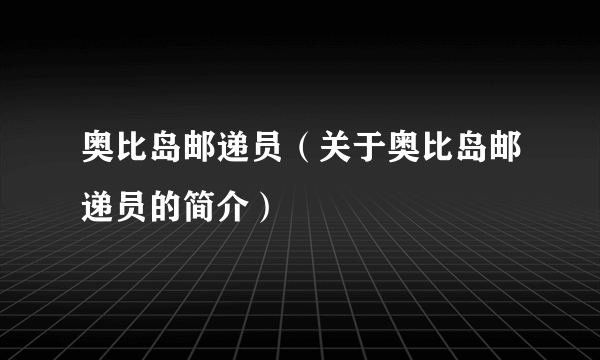 奥比岛邮递员（关于奥比岛邮递员的简介）